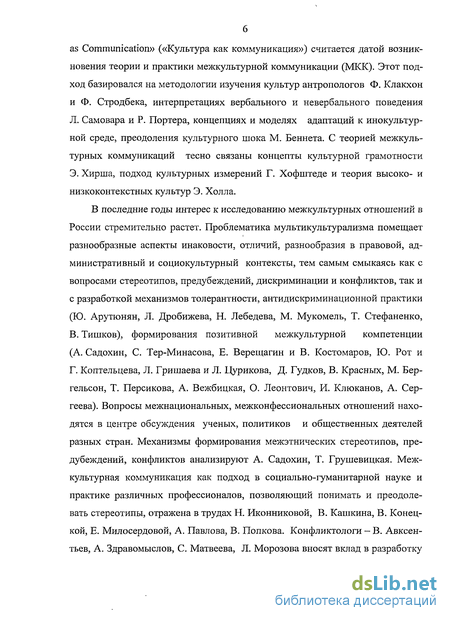 6

as Communication» («Культура как коммуникация») считается датой возникновения теории и практики межкультурной коммуникации (МКК). Этот подход базировался на методологии изучения культур антропологов Ф. Клакхон и Ф. Стродбека, интерпретациях вербального и невербального поведения Л. Самовара и Р. Портера, концепциях и моделях адаптаций к инокультурной среде, преодоления культурного шока М. Беннета. С теорией межкультурных коммуникаций тесно связаны концепты культурной грамотности Э. Хирша, подход культурных измерений Г. Хофштеде и теория высоко- и низкоконтекстных культур Э. Холла.

В последние годы интерес к исследованию межкультурных отношений в России стремительно растет. Проблематика мультикультурализма помещает разнообразные аспекты инаковости, отличий, разнообразия в правовой, административный и социокультурный контексты, тем самым смыкаясь как с вопросами стереотипов, предубеждений, дискриминации и конфликтов, так и с разработкой механизмов толерантности, антидискриминационной практики (Ю. Арутюнян, Л. Дробижева, Н. Лебедева, М. Мукомель, Т. Стефаненко, В. Тишков), формирования позитивной межкультурной компетенции (А. Садохин, С. Тер-Минасова, Е. Верещагин и В. Костомаров, Ю. Рот и Г. Коптельцева, Л. Гришаева и Л. Цурикова, Д. Гудков, В. Красных, М. Бергельсон, Т. Персикова, А. Вежбицкая, О. Леонтович, И. Клюканов, А. Сергеева). Вопросы межнациональных, межконфессиональных отношений находятся в центре обсуждения ученых, политиков и общественных деятелей разных стран. Механизмы формирования межэтнических стереотипов, предубеждений, конфликтов анализируют А. Садохин, Т. Грушевицкая. Межкультурная коммуникация как подход в социально-гуманитарной науке и практике различных профессионалов, позволяющий понимать и преодолевать стереотипы, отражена в трудах Н. Иконниковой, В. Кашкина, В. Конецкой, Е. Милосердовой, А. Павлова, В. Попкова. Конфликтологи – В. Авксентьев, А. Здравомыслов, С. Матвеева, Л. Морозова вносят вклад в разработку

dsLib.net
библиотека диссертаций